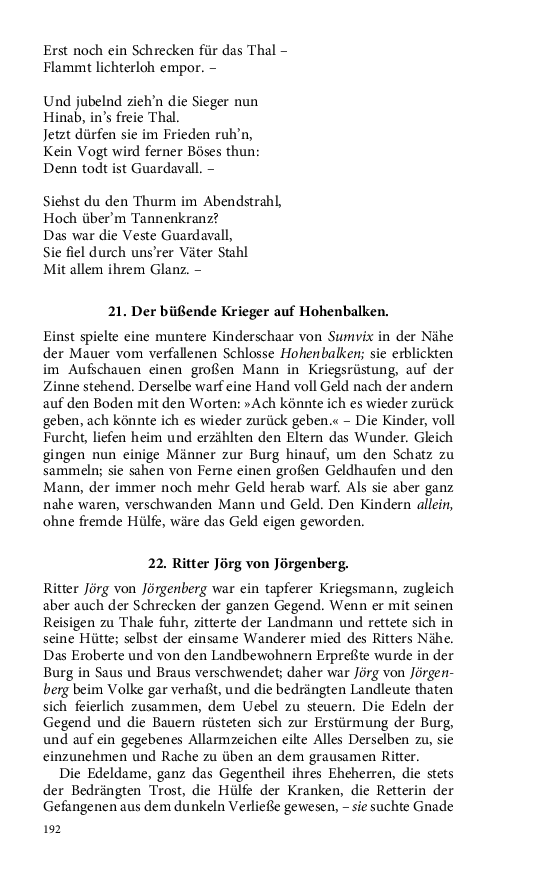 Erst noch ein Schrecken für das Thal –
Flammt lichterloh empor. –

Und jubelnd zieh'n die Sieger nun
Hinab, in's freie Thal.
Jetzt dürfen sie im Frieden ruh'n,
Kein Vogt wird ferner Böses thun:
Denn todt ist Guardavall. –

Siehst du den Thurm im Abendstrahl,
Hoch über'm Tannenkranz?
Das war die Veste Guardavall,
Sie fiel durch uns'rer Väter Stahl
Mit allem ihrem Glanz. –

21. Der büßende Krieger auf Hohenbalken.

Einst spielte eine muntere Kinderschaar von Sumvix in der Nähe der Mauer vom verfallenen Schlosse Hohenbalken; sie erblickten im Aufschauen einen großen Mann in Kriegsrüstung, auf der Zinne stehend. Derselbe warf eine Hand voll Geld nach der andern auf den Boden mit den Worten: »Ach könnte ich es wieder zurück geben, ach könnte ich es wieder zurück geben.« – Die Kinder, voll Furcht, liefen heim und erzählten den Eltern das Wunder. Gleich gingen nun einige Männer zur Burg hinauf, um den Schatz zu sammeln; sie sahen von Ferne einen großen Geldhaufen und den Mann, der immer noch mehr Geld herab warf. Als sie aber ganz nahe waren, verschwanden Mann und Geld. Den Kindern allein, ohne fremde Hülfe, wäre das Geld eigen geworden.

22. Ritter Jörg von Jörgenberg.

Ritter Jörg von Jörgenberg war ein tapferer Kriegsmann, zugleich aber auch der Schrecken der ganzen Gegend. Wenn er mit seinen Reisigen zu Thale fuhr, zitterte der Landmann und rettete sich in seine Hütte; selbst der einsame Wanderer mied des Ritters Nähe. Das Eroberte und von den Landbewohnern Erpreßte wurde in der Burg in Saus und Braus verschwendet; daher war Jörg von Jörgenberg beim Volke gar verhaßt, und die bedrängten Landleute thaten sich feierlich zusammen, dem Uebel zu steuern. Die Edeln der Gegend und die Bauern rüsteten sich zur Erstürmung der Burg, und auf ein gegebenes Allarmzeichen eilte Alles Derselben zu, sie einzunehmen und Rache zu üben an dem grausamen Ritter.

Die Edeldame, ganz das Gegentheil ihres Eheherren, die stets der Bedrängten Trost, die Hülfe der Kranken, die Retterin der Gefangenen aus dem dunkeln Verließe gewesen, – sie suchte Gnade

192